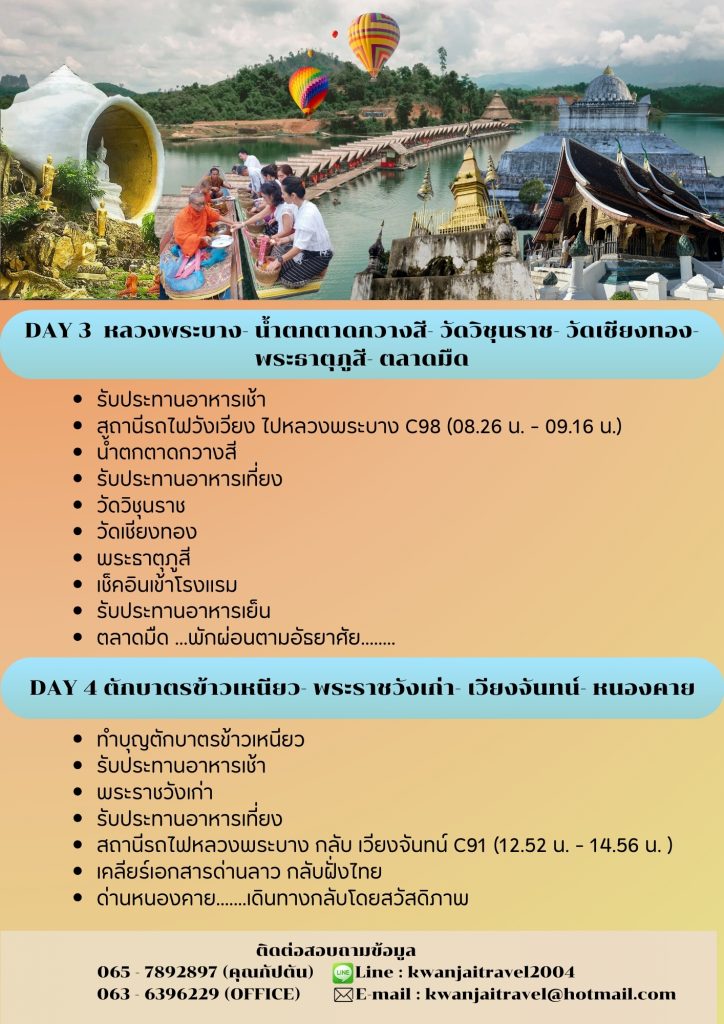 DAY 3 หลวงพระบาง- น้ำตกตาดกวางสี- วัดวิชุนราช- วัดเชียงทอง- พระธาตุภูสี- ตลาดมืด

- รับประทานอาหารเช้า
- สถานีรถไฟวังเวียง ไปหลวงพระบาง C98 (08.26 น. - 09.16 น.)
- น้ำตกตาดกวางสี
- รับประทานอาหารเที่ยง
- วัดวิชุนราช
- วัดเชียงทอง
- พระธาตุภูสี
- เช็คอินเข้าโรงแรม
- รับประทานอาหารเย็น
- ตลาดมืด ...พักผ่อนตามอัธยาศัย........

DAY 4 ตักบาตรข้าวเหนียว- พระราชวังเก่า- เวียงจันทน์- หนองคาย

- ทำบุญตักบาตรข้าวเหนียว
- รับประทานอาหารเช้า
- พระราชวังเก่า
- รับประทานอาหารเที่ยง
- สถานีรถไฟหลวงพระบาง กลับ เวียงจันทน์ C91 (12.52 น. - 14.56 น. )
- เคลียร์เอกสารด่านลาว กลับฝั่งไทย
- ด่านหนองคาย.......เดินทางกลับโดยสวัสดิภาพ

ติดต่อสอบถามข้อมูล
065 - 7892897 (คุณกัปตัน) LINE Line : kwanjaitravel2004
063 - 6396229 (OFFICE) E-mail : kwanjaitravel@hotmail.com